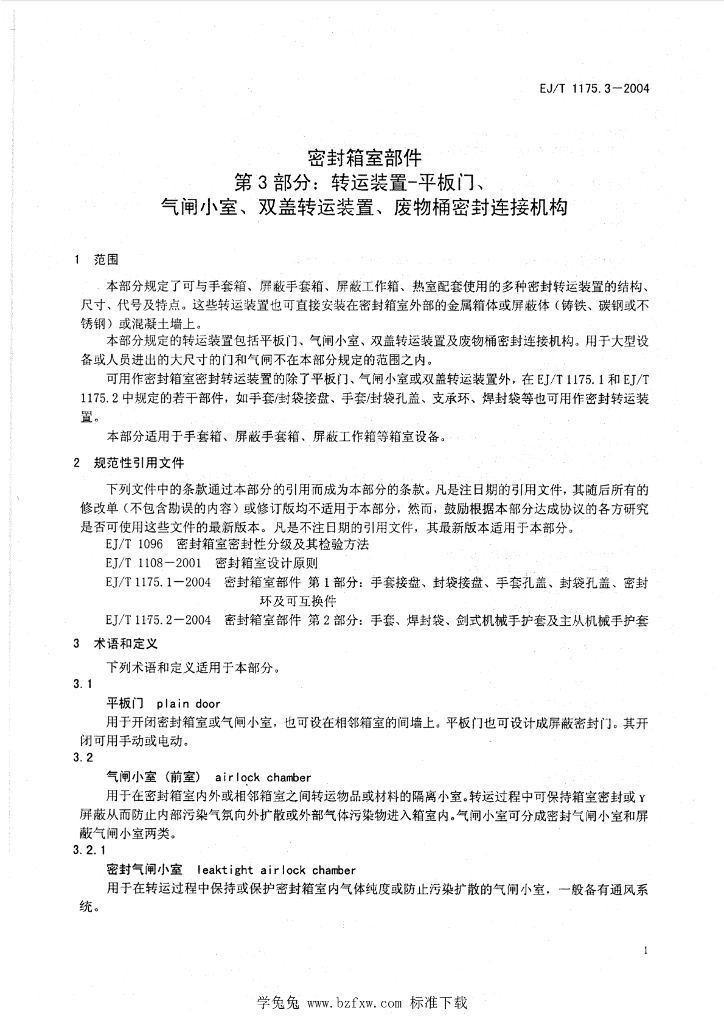 EJ/T 1175.3—2004

密封箱室部件
第3部分：转运装置-平板门、
气闸小室、双盖转运装置、废物桶密封连接机构

1 范围

本部分规定了可与手套箱、屏蔽手套箱、屏蔽工作箱、热室配套使用的多种密封转运装置的结构、尺寸、代号及特点。这些转运装置也可直接安装在密封箱室外部的金属箱体或屏蔽体（铸铁、碳钢或不锈钢）或混凝土墙上。

本部分规定的转运装置包括平板门、气闸小室、双盖转运装置及废物桶密封连接机构。用于大型设备或人员进出的大尺寸的门和气闸不在本部分规定的范围之内。

可用作密封箱室密封转运装置的除了平板门、气闸小室或双盖转运装置外，在EJ/T 1175.1和EJ/T 1175.2中规定的若干部件，如手套/封袋接盘、手套/封袋孔盖、支承环、焊封袋等也可用作密封转运装置。

本部分适用于手套箱、屏蔽手套箱、屏蔽工作箱等箱室设备。

2 规范性引用文件

下列文件中的条款通过本部分的引用而成为本部分的条款。凡是注日期的引用文件，其随后所有的修改单（不包含勘误的内容）或修订版均不适用于本部分，然而，鼓励根据本部分达成协议的各方研究是否可使用这些文件的最新版本。凡是不注日期的引用文件，其最新版本适用于本部分。

EJ/T 1096 密封箱室密封性分级及其检验方法

EJ/T 1108—2001 密封箱室设计原则

EJ/T 1175.1—2004 密封箱室部件 第1部分：手套接盘、封袋接盘、手套孔盖、封袋孔盖、密封环及可互换件

EJ/T 1175.2—2004 密封箱室部件 第2部分：手套、焊封袋、剑式机械手护套及主从机械手护套

3 术语和定义

下列术语和定义适用于本部分。

3.1

平板门 plain door

用于开闭密封箱室或气闸小室，也可设在相邻箱室的间墙上。平板门也可设计成屏蔽密封门。其开闭可用手动或电动。

3.2

气闸小室（前室） airlock chamber

用于在密封箱室内外或相邻箱室之间转运物品或材料的隔离小室。转运过程中可保持箱室密封或γ屏蔽从而防止内部污染气氛向外扩散或外部气体污染物进入箱室内。气闸小室可分成密封气闸小室和屏蔽气闸小室两类。

3.2.1

密封气闸小室 leaktight airlock chamber

用于在转运过程中保持或保护密封箱室内气体纯度或防止污染扩散的气闸小室，一般备有通风系统。

1

学兔兔 www.bzfxw.com 标准下载